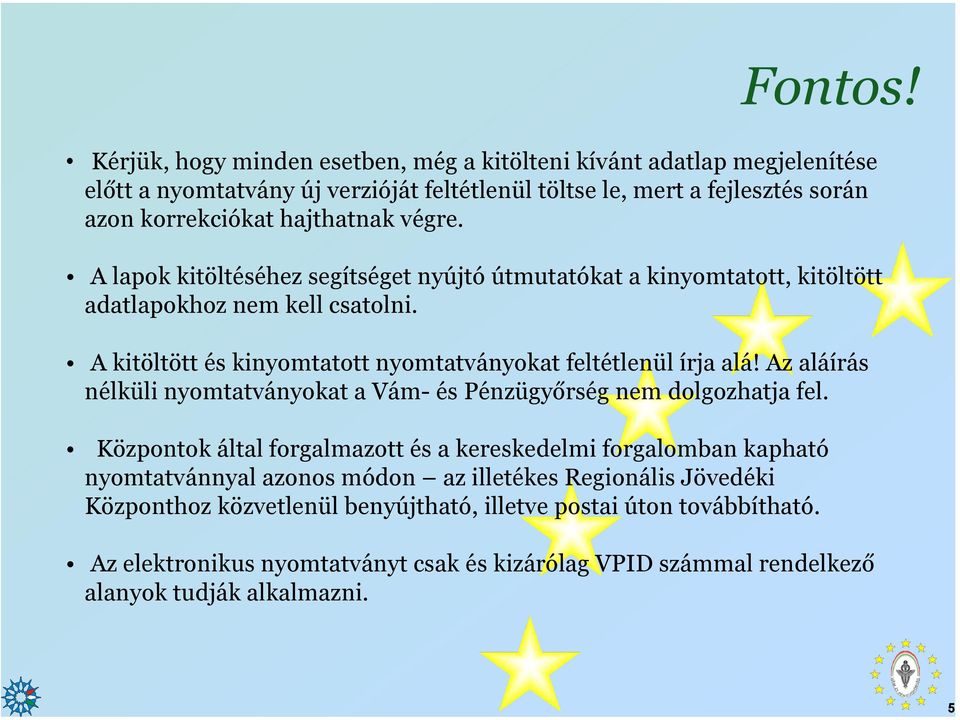 Fontos!

• Kérjük, hogy minden esetben, még a kitölteni kívánt adatlap megjelenítése előtt a nyomtatvány új verzióját feltétlenül töltse le, mert a fejlesztés során azon korrekciókat hajthatnak végre.

• A lapok kitöltéséhez segítséget nyújtó útmutatókat a kinyomtatott, kitöltött adatlapokhoz nem kell csatolni.

• A kitöltött és kinyomtatott nyomtatványokat feltétlenül írja alá! Az aláírás nélküli nyomtatványokat a Vám- és Pénzügyőrség nem dolgozhatja fel.

• Központok által forgalmazott és a kereskedelmi forgalomban kapható nyomtatvánnyal azonos módon – az illetékes Regionális Jövedéki Központhoz közvetlenül benyújtható, illetve postai úton továbbítható.

• Az elektronikus nyomtatványt csak és kizárólag VPID számmal rendelkező alanyok tudják alkalmazni.

5